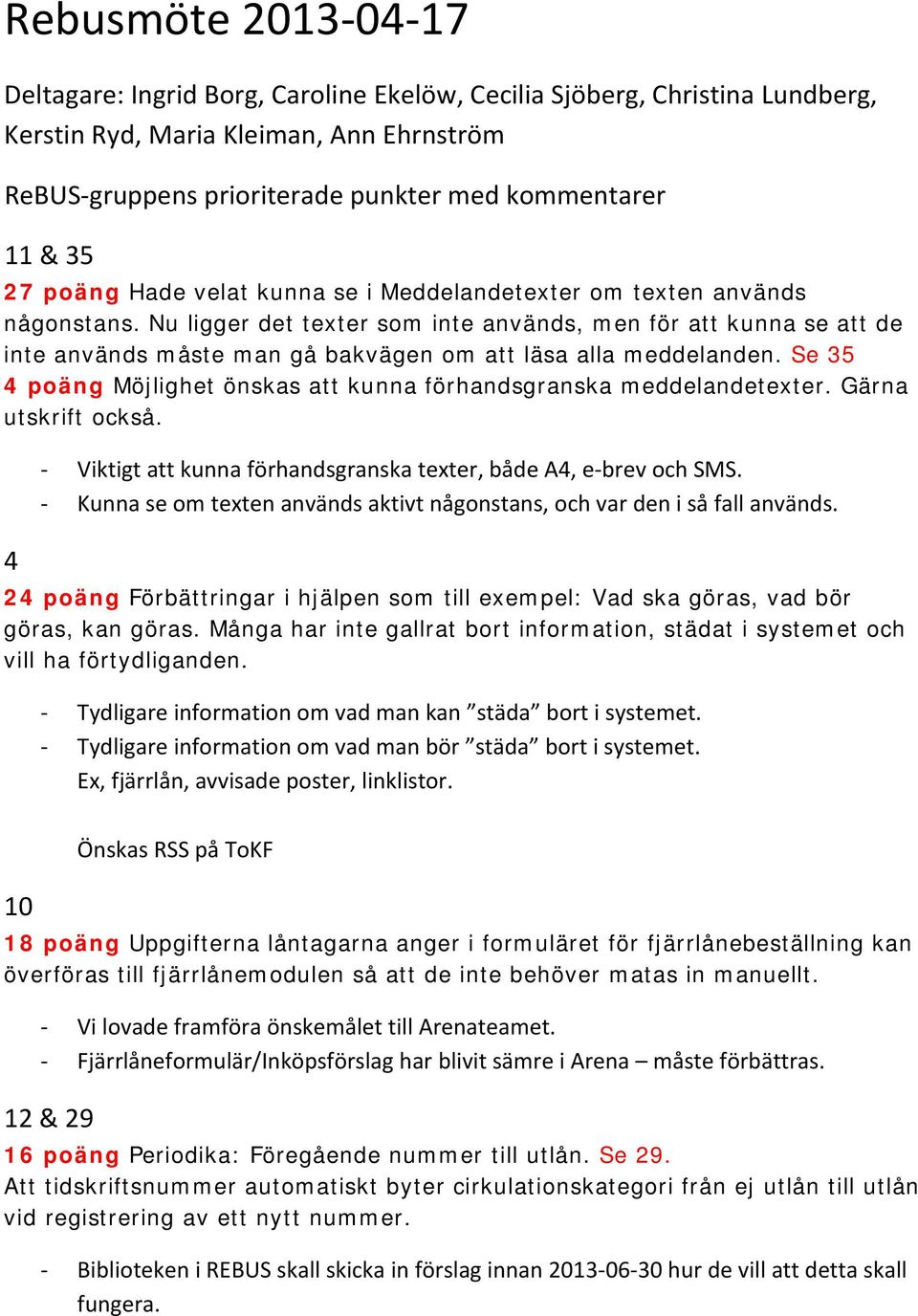 Rebusmöte 2013-04-17

Deltagare: Ingrid Borg, Caroline Ekelöw, Cecilia Sjöberg, Christina Lundberg, Kerstin Ryd, Maria Kleiman, Ann Ehrnström

ReBUS-gruppens prioriterade punkter med kommentarer

11 & 35

27 poäng Hade velat kunna se i Meddelandetexter om texten används någonstans. Nu ligger det texter som inte används, men för att kunna se att de inte används måste man gå bakvägen om att läsa alla meddelanden. Se 35
4 poäng Möjlighet önskas att kunna förhandsgranska meddelandetexter. Gärna utskrift också.

- Viktigt att kunna förhandsgranska texter, både A4, e-brev och SMS.
- Kunna se om texten används aktivt någonstans, och var den i så fall används.

4

24 poäng Förbättringar i hjälpen som till exempel: Vad ska göras, vad bör göras, kan göras. Många har inte gallrat bort information, städat i systemet och vill ha förtydliganden.

- Tydligare information om vad man kan ”städa” bort i systemet.
- Tydligare information om vad man bör ”städa” bort i systemet.
Ex, fjärrlån, avvisade poster, linklistor.

Önskas RSS på ToKF

10

18 poäng Uppgifterna låntagarna anger i formuläret för fjärrlånebeställning kan överföras till fjärrlånemodulen så att de inte behöver matas in manuellt.

- Vi lovade framföra önskemålet till Arenateamet.
- Fjärrlåneformulär/Inköpsförslag har blivit sämre i Arena – måste förbättras.

12 & 29

16 poäng Periodika: Föregående nummer till utlån. Se 29.
Att tidskriftsnummer automatiskt byter cirkulationskategori från ej utlån till utlån vid registrering av ett nytt nummer.

- Biblioteken i REBUS skall skicka in förslag innan 2013-06-30 hur de vill att detta skall fungera.